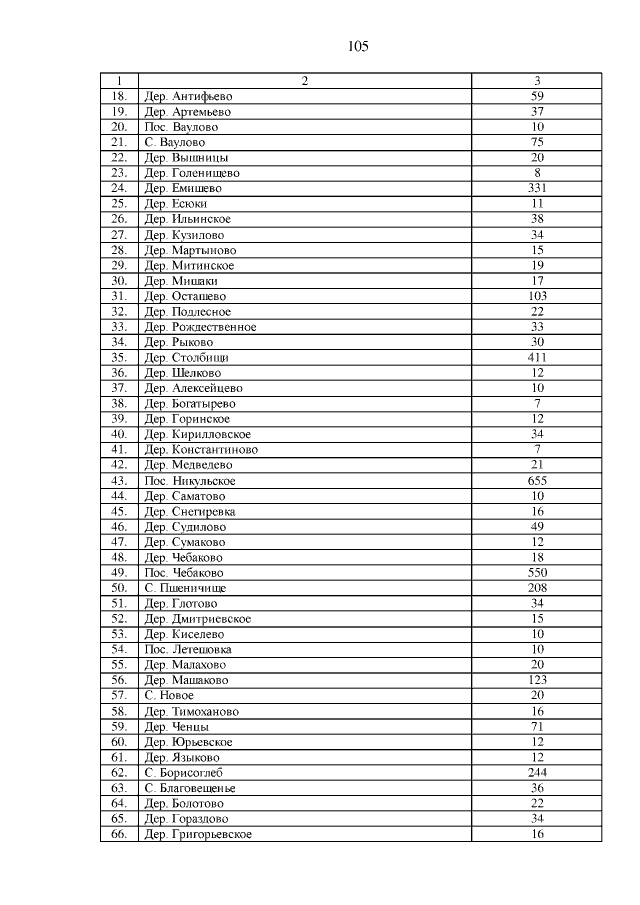 105

| 1 | 2 | 3 |
|---|---|---|
| 18. | Дер. Антифьево | 59 |
| 19. | Дер. Артемьево | 37 |
| 20. | Пос. Ваулово | 10 |
| 21. | С. Ваулово | 75 |
| 22. | Дер. Вышницы | 20 |
| 23. | Дер. Голенищево | 8 |
| 24. | Дер. Емишево | 331 |
| 25. | Дер. Есюки | 11 |
| 26. | Дер. Ильинское | 38 |
| 27. | Дер. Кузилово | 34 |
| 28. | Дер. Мартыново | 15 |
| 29. | Дер. Митинское | 19 |
| 30. | Дер. Мишаки | 17 |
| 31. | Дер. Осташево | 103 |
| 32. | Дер. Подлесное | 22 |
| 33. | Дер. Рождественное | 33 |
| 34. | Дер. Рыково | 30 |
| 35. | Дер. Столбищи | 411 |
| 36. | Дер. Шелково | 12 |
| 37. | Дер. Алексейцево | 10 |
| 38. | Дер. Богатырево | 7 |
| 39. | Дер. Горинское | 12 |
| 40. | Дер. Кирилловское | 34 |
| 41. | Дер. Константиново | 7 |
| 42. | Дер. Медведево | 21 |
| 43. | Пос. Никульское | 655 |
| 44. | Дер. Саматово | 10 |
| 45. | Дер. Снегиревка | 16 |
| 46. | Дер. Судилово | 49 |
| 47. | Дер. Сумаково | 12 |
| 48. | Дер. Чебаково | 18 |
| 49. | Пос. Чебаково | 550 |
| 50. | С. Пшеничище | 208 |
| 51. | Дер. Глотово | 34 |
| 52. | Дер. Дмитриевское | 15 |
| 53. | Дер. Киселево | 10 |
| 54. | Пос. Летешовка | 10 |
| 55. | Дер. Малахово | 20 |
| 56. | Дер. Машаково | 123 |
| 57. | С. Новое | 20 |
| 58. | Дер. Тимоханово | 16 |
| 59. | Дер. Ченцы | 71 |
| 60. | Дер. Юрьевское | 12 |
| 61. | Дер. Языково | 12 |
| 62. | С. Борисоглеб | 244 |
| 63. | С. Благовещенье | 36 |
| 64. | Дер. Болотово | 22 |
| 65. | Дер. Гораздово | 34 |
| 66. | Дер. Григорьевское | 16 |